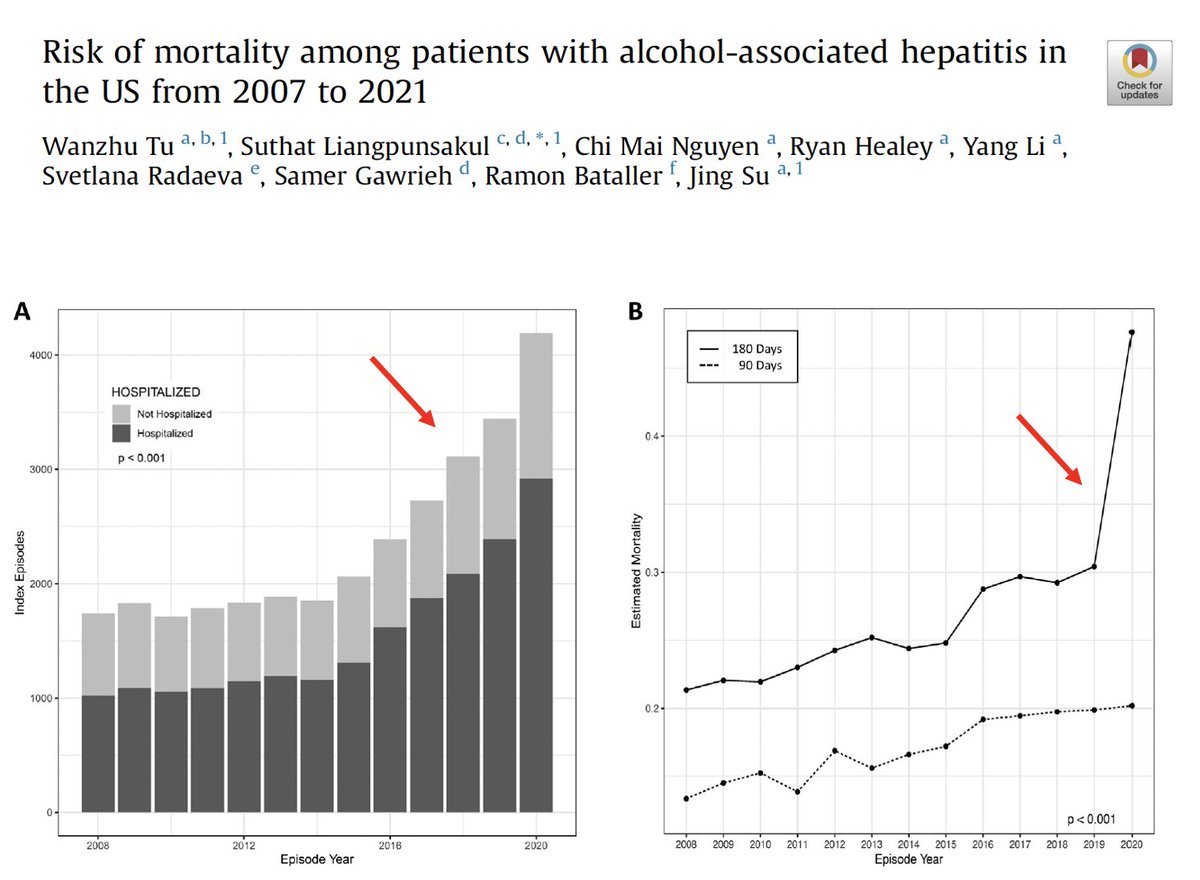 Risk of mortality among patients with alcohol-associated hepatitis in the US from 2007 to 2021

Check for updates

Wanzhu Tu $^{a, b, 1}$, Suthat Liangpunsakul $^{c, d, *, 1}$, Chi Mai Nguyen $^{a}$, Ryan Healey $^{a}$, Yang Li $^{a}$, Svetlana Radaeva $^{e}$, Samer Gawrieh $^{d}$, Ramon Bataller $^{f}$, Jing Su $^{a, 1}$

A

HOSPITALIZED
Not Hospitalized
Hospitalized

p < 0.001

Index Episodes

4000
3000
2000
1000
0

2008
2012
2016
2020
Episode Year

B

180 Days
90 Days

Estimated Mortality

0.4
0.3
0.2

p < 0.001

2008
2009
2010
2011
2012
2013
2014
2015
2016
2017
2018
2019
2020
Episode Year